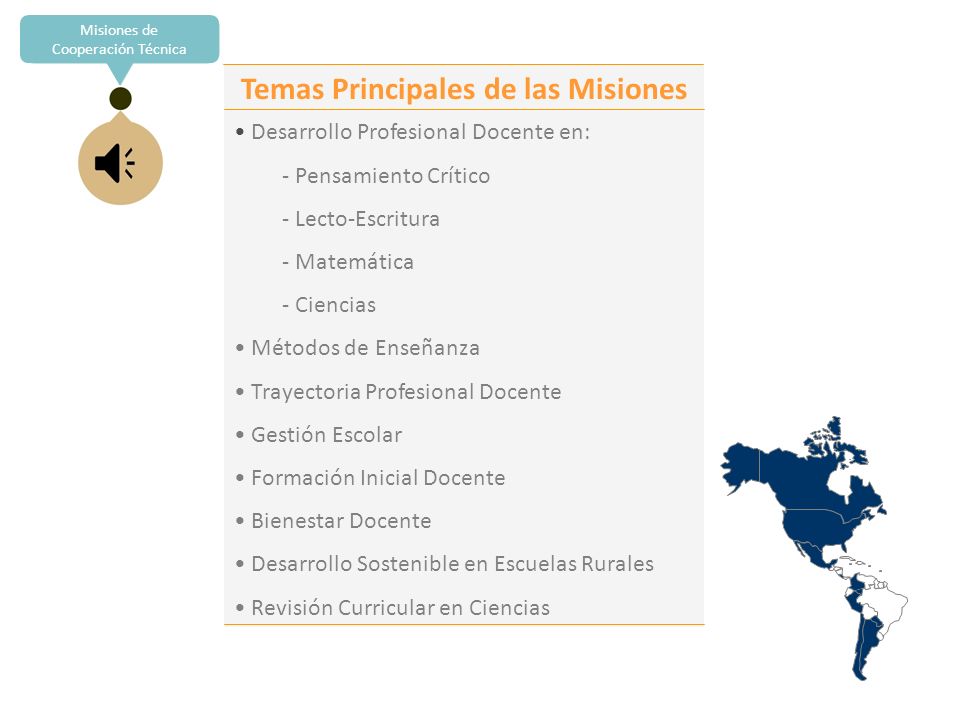 Misiones de Cooperación Técnica

Temas Principales de las Misiones

• Desarrollo Profesional Docente en:

- Pensamiento Crítico

- Lecto-Escritura

- Matemática

- Ciencias

• Métodos de Enseñanza

• Trayectoria Profesional Docente

• Gestión Escolar

• Formación Inicial Docente

• Bienestar Docente

• Desarrollo Sostenible en Escuelas Rurales

• Revisión Curricular en Ciencias